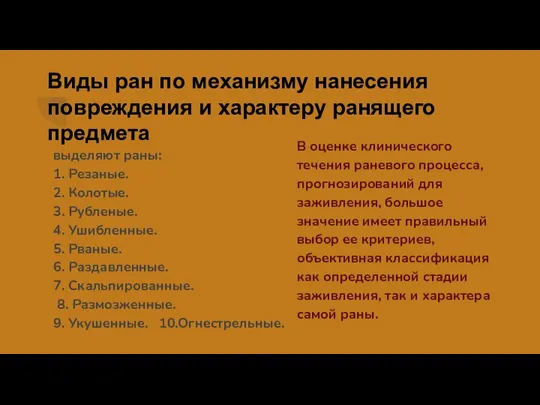 Виды ран по механизму нанесения повреждения и характеру ранящего предмета

выделяют раны:
1. Резаные.
2. Колотые.
3. Рубленые.
4. Ушибленные.
5. Рваные.
6. Раздавленные.
7. Скальпированные.
8. Размозженные.
9. Укушенные. 10.Огнестрельные.

В оценке клинического течения раневого процесса, прогнозирований для заживления, большое значение имеет правильный выбор ее критериев, объективная классификация как определенной стадии заживления, так и характера самой раны.